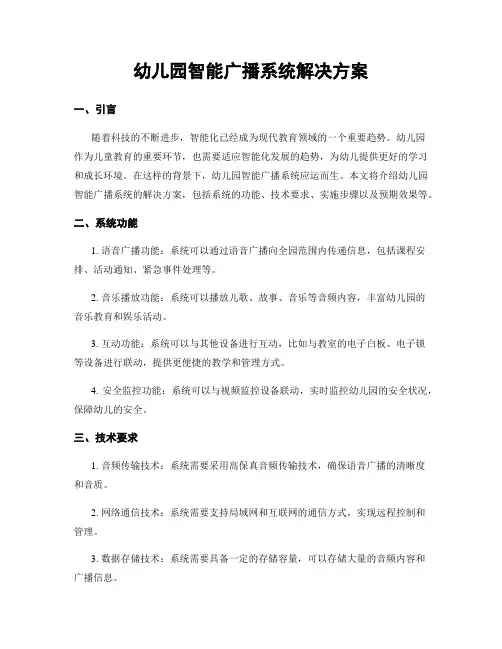 幼儿园智能广播系统解决方案

一、引言

随着科技的不断进步，智能化已经成为现代教育领域的一个重要趋势。幼儿园作为儿童教育的重要环节，也需要适应智能化发展的趋势，为幼儿提供更好的学习和成长环境。在这样的背景下，幼儿园智能广播系统应运而生。本文将介绍幼儿园智能广播系统的解决方案，包括系统的功能、技术要求、实施步骤以及预期效果等。

二、系统功能

1. 语音广播功能：系统可以通过语音广播向全园范围内传递信息，包括课程安排、活动通知、紧急事件处理等。

2. 音乐播放功能：系统可以播放儿歌、故事、音乐等音频内容，丰富幼儿园的音乐教育和娱乐活动。

3. 互动功能：系统可以与其他设备进行互动，比如与教室的电子白板、电子锁等设备进行联动，提供更便捷的教学和管理方式。

4. 安全监控功能：系统可以与视频监控设备联动，实时监控幼儿园的安全状况，保障幼儿的安全。

三、技术要求

1. 音频传输技术：系统需要采用高保真音频传输技术，确保语音广播的清晰度和音质。

2. 网络通信技术：系统需要支持局域网和互联网的通信方式，实现远程控制和管理。

3. 数据存储技术：系统需要具备一定的存储容量，可以存储大量的音频内容和广播信息。